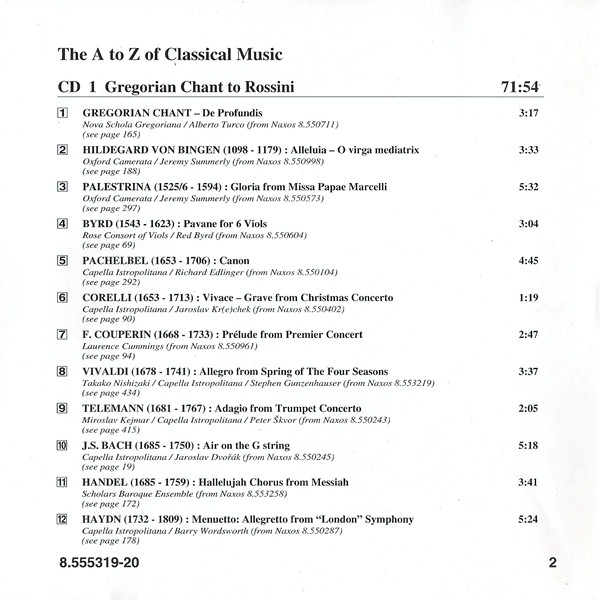 The A to Z of Classical Music

CD 1 Gregorian Chant to Rossini 71:54

1 GREGORIAN CHANT – De Profundis 3:17
Nova Schola Gregoriana / Alberto Turco (from Naxos 8.550711)
(see page 165)

2 HILDEGARD VON BINGEN (1098 - 1179) : Alleluia – O virga mediatrix 3:33
Oxford Camerata / Jeremy Summerly (from Naxos 8.550998)
(see page 188)

3 PALESTRINA (1525/6 - 1594) : Gloria from Missa Papae Marcelli 5:32
Oxford Camerata / Jeremy Summerly (from Naxos 8.550573)
(see page 297)

4 BYRD (1543 - 1623) : Pavane for 6 Viols 3:04
Rose Consort of Viols / Red Byrd (from Naxos 8.550604)
(see page 69)

5 PACHELBEL (1653 - 1706) : Canon 4:45
Capella Istropolitana / Richard Edlinger (from Naxos 8.550104)
(see page 292)

6 CORELLI (1653 - 1713) : Vivace – Grave from Christmas Concerto 1:19
Capella Istropolitana / Jaroslav Kr(e)chek (from Naxos 8.550402)
(see page 90)

7 F. COUPERIN (1668 - 1733) : Prélude from Premier Concert 2:47
Laurence Cummings (from Naxos 8.550961)
(see page 94)

8 VIVALDI (1678 - 1741) : Allegro from Spring of The Four Seasons 3:37
Takako Nishizaki / Capella Istropolitana / Stephen Gunzenhauser (from Naxos 8.553219)
(see page 434)

9 TELEMANN (1681 - 1767) : Adagio from Trumpet Concerto 2:05
Miroslav Kejmar / Capella Istropolitana / Peter Škvor (from Naxos 8.550243)
(see page 415)

10 J.S. BACH (1685 - 1750) : Air on the G string 5:18
Capella Istropolitana / Jaroslav Dvořák (from Naxos 8.550245)
(see page 19)

11 HANDEL (1685 - 1759) : Hallelujah Chorus from Messiah 3:41
Scholars Baroque Ensemble (from Naxos 8.553258)
(see page 172)

12 HAYDN (1732 - 1809) : Menuetto: Allegretto from "London" Symphony 5:24
Capella Istropolitana / Barry Wordsworth (from Naxos 8.550287)
(see page 178)

8.555319-20 2